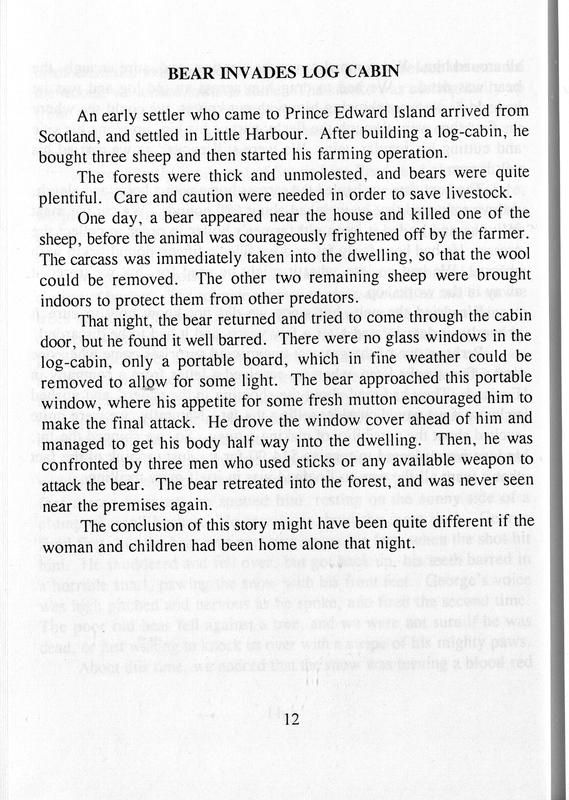 BEAR INVADES LOG CABIN

An early settler who came to Prince Edward Island arrived from Scotland, and settled in Little Harbour. After building a log-cabin, he bought three sheep and then started his farming operation.

The forests were thick and unmolested, and bears were quite plentiful. Care and caution were needed in order to save livestock.

One day, a bear appeared near the house and killed one of the sheep, before the animal was courageously frightened off by the farmer. The carcass was immediately taken into the dwelling, so that the wool could be removed. The other two remaining sheep were brought indoors to protect them from other predators.

That night, the bear returned and tried to come through the cabin door, but he found it well barred. There were no glass windows in the log-cabin, only a portable board, which in fine weather could be removed to allow for some light. The bear approached this portable window, where his appetite for some fresh mutton encouraged him to make the final attack. He drove the window cover ahead of him and managed to get his body half way into the dwelling. Then, he was confronted by three men who used sticks or any available weapon to attack the bear. The bear retreated into the forest, and was never seen near the premises again.

The conclusion of this story might have been quite different if the woman and children had been home alone that night.

12